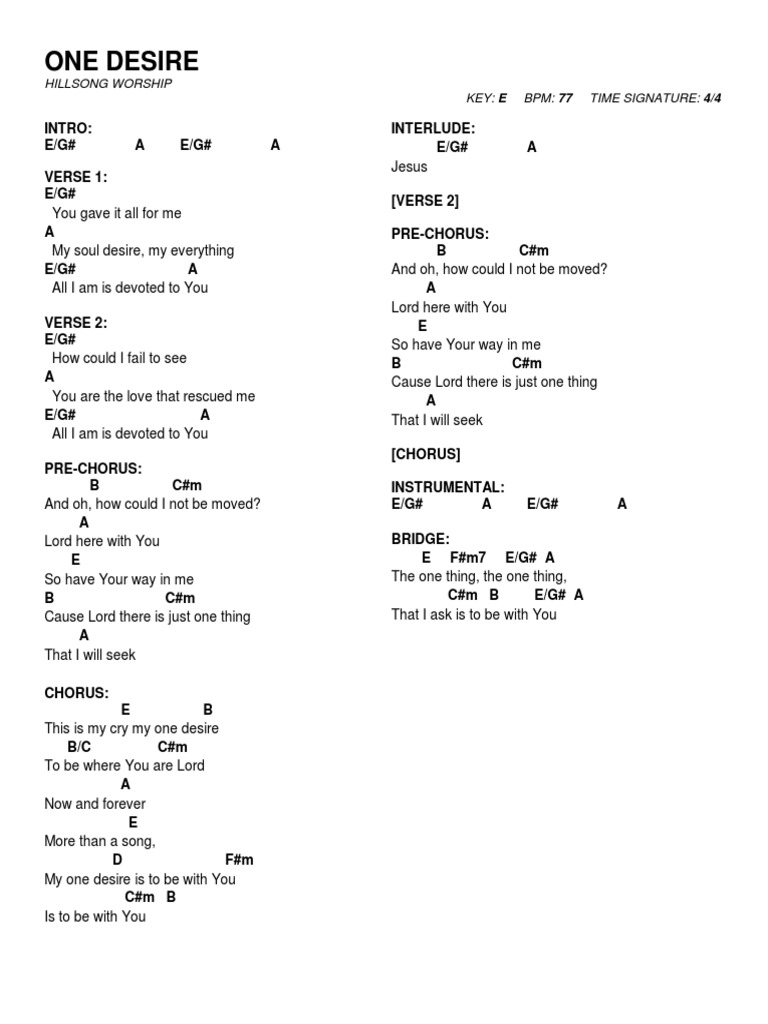 ONE DESIRE
HILLSONG WORSHIP

KEY: E   BPM: 77   TIME SIGNATURE: 4/4

INTRO:
E/G#   A   E/G#   A

VERSE 1:
E/G#
You gave it all for me
A
My soul desire, my everything
E/G#   A
All I am is devoted to You

VERSE 2:
E/G#
How could I fail to see
A
You are the love that rescued me
E/G#   A
All I am is devoted to You

PRE-CHORUS:
B   C#m
And oh, how could I not be moved?
A
Lord here with You
E
So have Your way in me
B   C#m
Cause Lord there is just one thing
A
That I will seek

CHORUS:
E   B
This is my cry my one desire
B/C   C#m
To be where You are Lord
A
Now and forever
E
More than a song,
D   F#m
My one desire is to be with You
C#m   B
Is to be with You

INTERLUDE:
E/G#   A
Jesus

[VERSE 2]

PRE-CHORUS:
B   C#m
And oh, how could I not be moved?
A
Lord here with You
E
So have Your way in me
B   C#m
Cause Lord there is just one thing
A
That I will seek

[CHORUS]

INSTRUMENTAL:
E/G#   A   E/G#   A

BRIDGE:
E   F#m7   E/G#   A
The one thing, the one thing,
C#m   B   E/G#   A
That I ask is to be with You